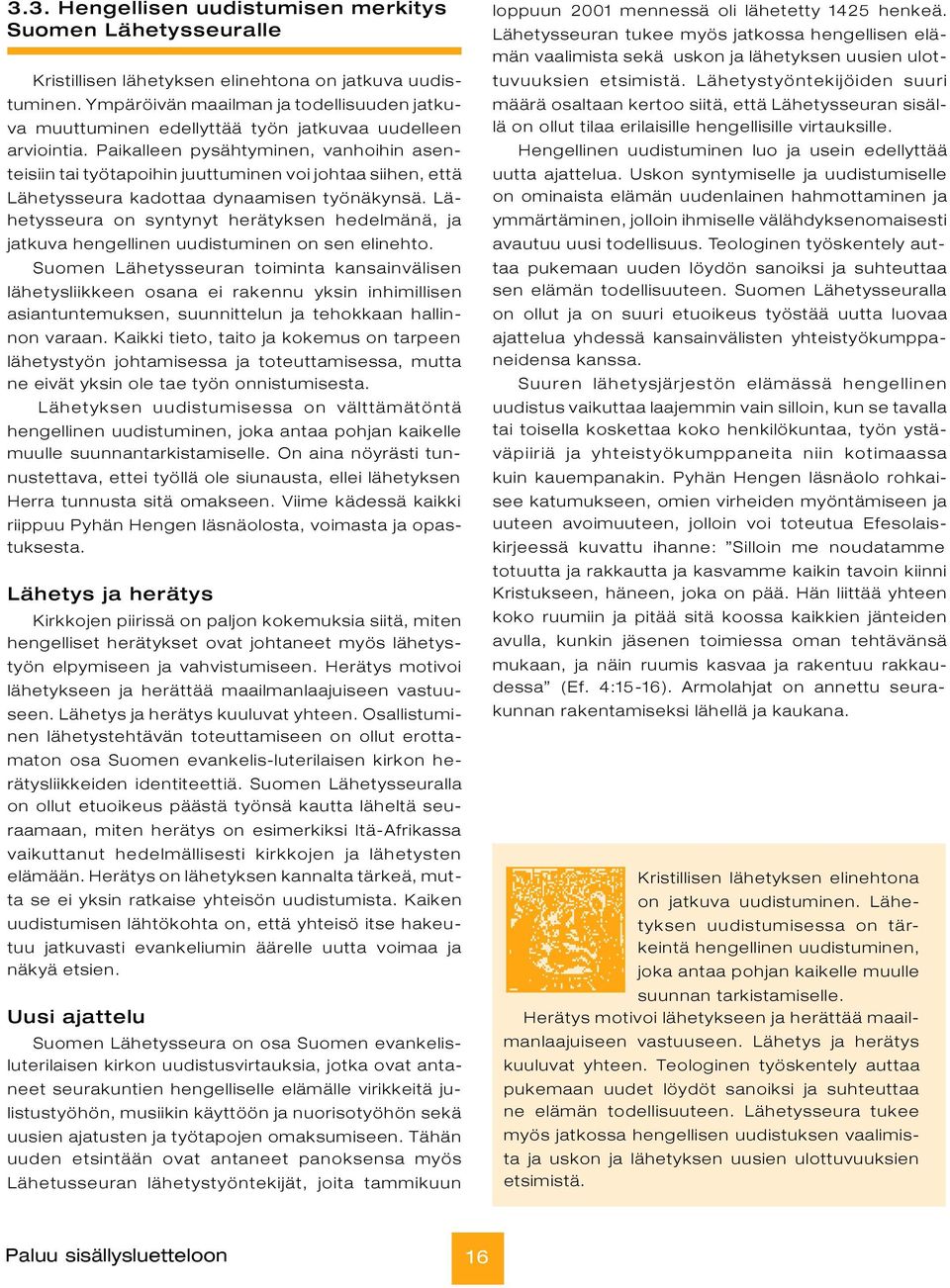 3.3. Hengellisen uudistumisen merkitys Suomen Lähetysseuralle

Kristillisen lähetyksen elinehtona on jatkuva uudistuminen. Ympäröivän maailman ja todellisuuden jatkuva muuttuminen edellyttää työn jatkuvaa uudelleen arviointia. Paikalleen pysähtyminen, vanhoihin asenteisiin tai työtapoihin juuttuminen voi johtaa siihen, että Lähetysseura kadottaa dynaamisen työnäkynsä. Lähetysseura on syntynyt herätyksen hedelmänä, ja jatkuva hengellinen uudistuminen on sen elinehto.

Suomen Lähetysseuran toiminta kansainvälisen lähetysliikkeen osana ei rakennu yksin inhimillisen asiantuntemuksen, suunnittelun ja tehokkaan hallinnon varaan. Kaikki tieto, taito ja kokemus on tarpeen lähetystyön johtamisessa ja toteuttamisessa, mutta ne eivät yksin ole tae työn onnistumisesta.

Lähetyksen uudistumisessa on välttämätöntä hengellinen uudistuminen, joka antaa pohjan kaikelle muulle suunnantarkistamiselle. On aina nöyrästi tunnustettava, ettei työllä ole siunausta, ellei lähetyksen Herra tunnusta sitä omakseen. Viime kädessä kaikki riippuu Pyhän Hengen läsnäolosta, voimasta ja opastuksesta.

Lähetys ja herätys

Kirkkojen piirissä on paljon kokemuksia siitä, miten hengelliset herätykset ovat johtaneet myös lähetystyön elpymiseen ja vahvistumiseen. Herätys motivoi lähetykseen ja herättää maailmanlaajuiseen vastuuseen. Lähetys ja herätys kuuluvat yhteen. Osallistuminen lähetystehtävän toteuttamiseen on ollut erottamaton osa Suomen evankelis-luterilaisen kirkon herätysliikkeiden identiteettiä. Suomen Lähetysseuralla on ollut etuoikeus päästä työnsä kautta läheltä seuraamaan, miten herätys on esimerkiksi Itä-Afrikassa vaikuttanut hedelmällisesti kirkkojen ja lähetysten elämään. Herätys on lähetyksen kannalta tärkeä, mutta se ei yksin ratkaise yhteisön uudistumista. Kaiken uudistumisen lähtökohta on, että yhteisö itse hakeutuu jatkuvasti evankeliumin äärelle uutta voimaa ja näkyä etsien.

Uusi ajattelu

Suomen Lähetysseura on osa Suomen evankelis-luterilaisen kirkon uudistusvirtauksia, jotka ovat antaneet seurakuntien hengelliselle elämälle virikkeitä julistustyöhön, musiikin käyttöön ja nuorisotyöhön sekä uusien ajatusten ja työtapojen omaksumiseen. Tähän uuden etsintään ovat antaneet panoksensa myös Lähetusseuran lähetystyöntekijät, joita tammikuun loppuun 2001 mennessä oli lähetetty 1425 henkeä. Lähetysseuran tukee myös jatkossa hengellisen elämän vaalimista sekä uskon ja lähetyksen uusien ulottuvuuksien etsimistä. Lähetystyöntekijöiden suuri määrä osaltaan kertoo siitä, että Lähetysseuran sisällä on ollut tilaa erilaisille hengellisille virtauksille.

Hengellinen uudistuminen luo ja usein edellyttää uutta ajattelua. Uskon syntymiselle ja uudistumiselle on ominaista elämän uudenlainen hahmottaminen ja ymmärtäminen, jolloin ihmiselle välähdyksenomaisesti avautuu uusi todellisuus. Teologinen työskentely auttaa pukemaan uuden löydön sanoiksi ja suhteuttaa sen elämän todellisuuteen. Suomen Lähetysseuralla on ollut ja on suuri etuoikeus työstää uutta luovaa ajattelua yhdessä kansainvälisten yhteistyökumppaneidensa kanssa.

Suuren lähetysjärjestön elämässä hengellinen uudistus vaikuttaa laajemmin vain silloin, kun se tavalla tai toisella koskettaa koko henkilökuntaa, työn ystäväpiiriä ja yhteistyökumppaneita niin kotimaassa kuin kauempanakin. Pyhän Hengen läsnäolo rohkaisee katumukseen, omien virheiden myöntämiseen ja uuteen avoimuuteen, jolloin voi toteutua Efesolaiskirjeessä kuvattu ihanne: ”Silloin me noudatamme totuutta ja rakkautta ja kasvamme kaikin tavoin kiinni Kristukseen, häneen, joka on pää. Hän liittää yhteen koko ruumiin ja pitää sitä koossa kaikkien jänteiden avulla, kunkin jäsenen toimiessa oman tehtävänsä mukaan, ja näin ruumis kasvaa ja rakentuu rakkaudessa” (Ef. 4:15-16). Armolahjat on annettu seurakunnan rakentamiseksi lähellä ja kaukana.

Kristillisen lähetyksen elinehtona on jatkuva uudistuminen. Lähetyksen uudistumisessa on tärkeintä hengellinen uudistuminen, joka antaa pohjan kaikelle muulle suunnan tarkistamiselle.

Herätys motivoi lähetykseen ja herättää maailmanlaajuiseen vastuuseen. Lähetys ja herätys kuuluvat yhteen. Teologinen työskentely auttaa pukemaan uudet löydöt sanoiksi ja suhteuttaa ne elämän todellisuuteen. Lähetysseura tukee myös jatkossa hengellisen uudistuksen vaalimista ja uskon ja lähetyksen uusien ulottuvuuksien etsimistä.

Paluu sisällysluetteloon

16